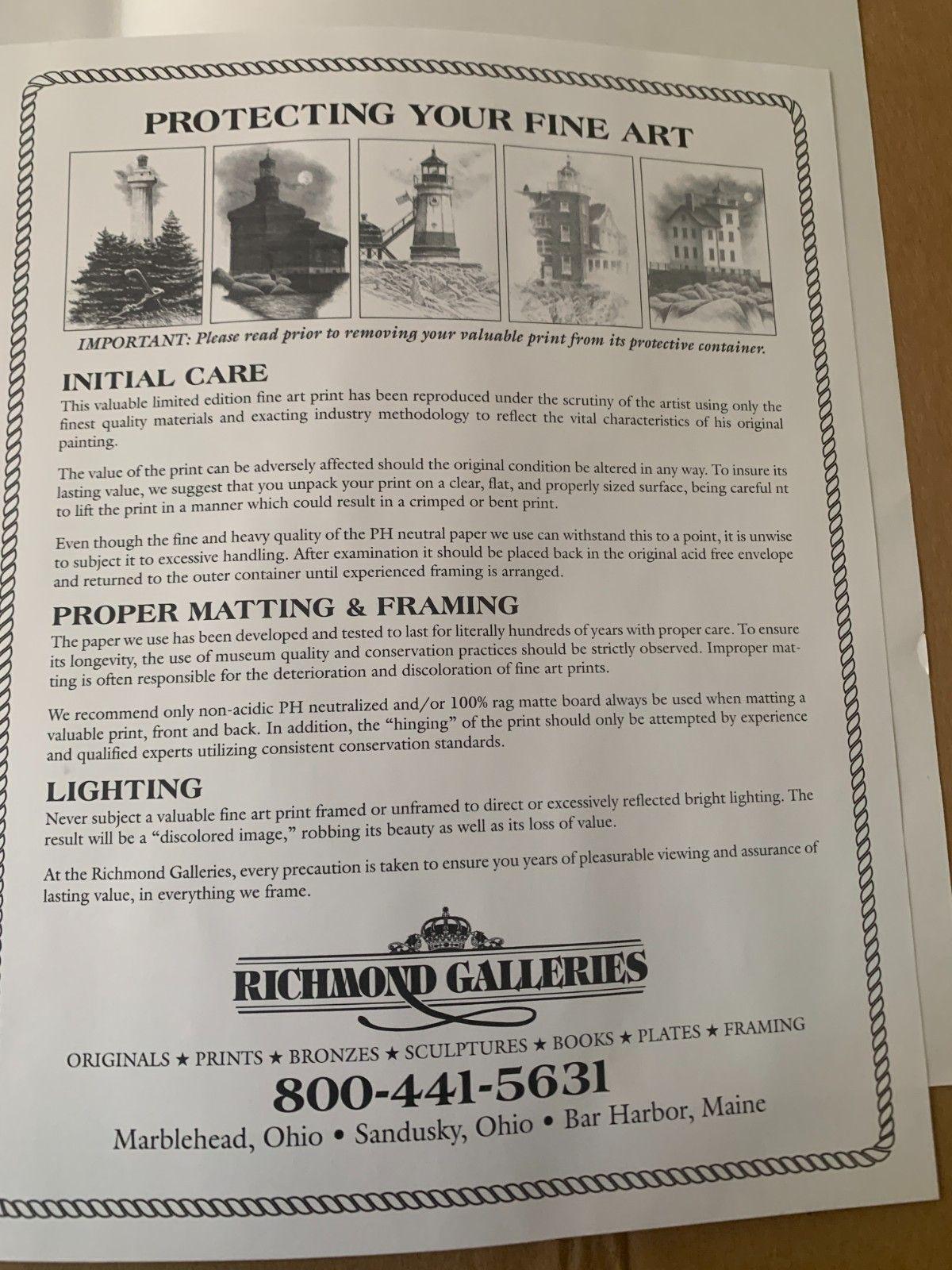 PROTECTING YOUR FINE ART

IMPORTANT: Please read prior to removing your valuable print from its protective container.

INITIAL CARE

This valuable limited edition fine art print has been reproduced under the scrutiny of the artist using only the finest quality materials and exacting industry methodology to reflect the vital characteristics of his original painting.

The value of the print can be adversely affected should the original condition be altered in any way. To insure its lasting value, we suggest that you unpack your print on a clear, flat, and properly sized surface, being careful nt to lift the print in a manner which could result in a crimped or bent print.

Even though the fine and heavy quality of the PH neutral paper we use can withstand this to a point, it is unwise to subject it to excessive handling. After examination it should be placed back in the original acid free envelope and returned to the outer container until experienced framing is arranged.

PROPER MATTING & FRAMING

The paper we use has been developed and tested to last for literally hundreds of years with proper care. To ensure its longevity, the use of museum quality and conservation practices should be strictly observed. Improper matting is often responsible for the deterioration and discoloration of fine art prints.

We recommend only non-acidic PH neutralized and/or 100% rag matte board always be used when matting a valuable print, front and back. In addition, the "hinging" of the print should only be attempted by experience and qualified experts utilizing consistent conservation standards.

LIGHTING

Never subject a valuable fine art print framed or unframed to direct or excessively reflected bright lighting. The result will be a "discolored image," robbing its beauty as well as its loss of value.

At the Richmond Galleries, every precaution is taken to ensure you years of pleasurable viewing and assurance of lasting value, in everything we frame.

RICHMOND GALLERIES

ORIGINALS ★ PRINTS ★ BRONZES ★ SCULPTURES ★ BOOKS ★ PLATES ★ FRAMING

800-441-5631

Marblehead, Ohio • Sandusky, Ohio • Bar Harbor, Maine